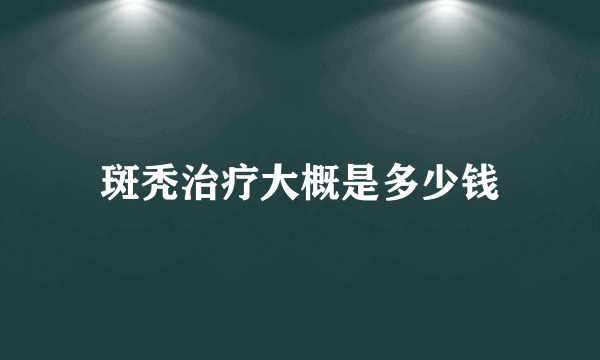 斑秃治疗大概是多少钱